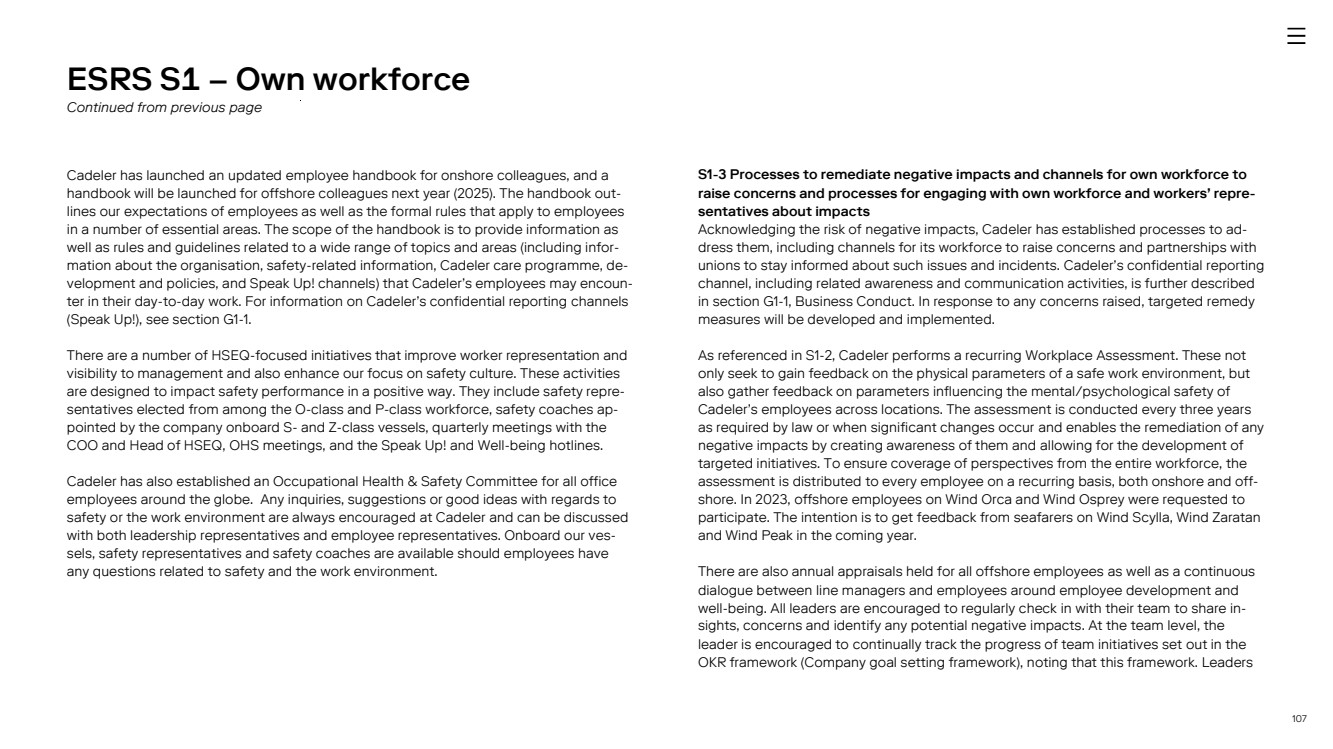 ESRS S1 – Own workforce
Continued from previous page

Cadeler has launched an updated employee handbook for onshore colleagues, and a handbook will be launched for offshore colleagues next year (2025). The handbook outlines our expectations of employees as well as the formal rules that apply to employees in a number of essential areas. The scope of the handbook is to provide information as well as rules and guidelines related to a wide range of topics and areas (including information about the organisation, safety-related information, Cadeler care programme, development and policies, and Speak Up! channels) that Cadeler's employees may encounter in their day-to-day work. For information on Cadeler's confidential reporting channels (Speak Up!), see section G1-1.

There are a number of HSEQ-focused initiatives that improve worker representation and visibility to management and also enhance our focus on safety culture. These activities are designed to impact safety performance in a positive way. They include safety representatives elected from among the O-class and P-class workforce, safety coaches appointed by the company onboard S- and Z-class vessels, quarterly meetings with the COO and Head of HSEQ, OHS meetings, and the Speak Up! and Well-being hotlines.

Cadeler has also established an Occupational Health & Safety Committee for all office employees around the globe. Any inquiries, suggestions or good ideas with regards to safety or the work environment are always encouraged at Cadeler and can be discussed with both leadership representatives and employee representatives. Onboard our vessels, safety representatives and safety coaches are available should employees have any questions related to safety and the work environment.

S1-3 Processes to remediate negative impacts and channels for own workforce to raise concerns and processes for engaging with own workforce and workers' representatives about impacts
Acknowledging the risk of negative impacts, Cadeler has established processes to address them, including channels for its workforce to raise concerns and partnerships with unions to stay informed about such issues and incidents. Cadeler's confidential reporting channel, including related awareness and communication activities, is further described in section G1-1, Business Conduct. In response to any concerns raised, targeted remedy measures will be developed and implemented.

As referenced in S1-2, Cadeler performs a recurring Workplace Assessment. These not only seek to gain feedback on the physical parameters of a safe work environment, but also gather feedback on parameters influencing the mental/psychological safety of Cadeler's employees across locations. The assessment is conducted every three years as required by law or when significant changes occur and enables the remediation of any negative impacts by creating awareness of them and allowing for the development of targeted initiatives. To ensure coverage of perspectives from the entire workforce, the assessment is distributed to every employee on a recurring basis, both onshore and offshore. In 2023, offshore employees on Wind Orca and Wind Osprey were requested to participate. The intention is to get feedback from seafarers on Wind Scylla, Wind Zaratan and Wind Peak in the coming year.

There are also annual appraisals held for all offshore employees as well as a continuous dialogue between line managers and employees around employee development and well-being. All leaders are encouraged to regularly check in with their team to share insights, concerns and identify any potential negative impacts. At the team level, the leader is encouraged to continually track the progress of team initiatives set out in the OKR framework (Company goal setting framework), noting that this framework. Leaders

107